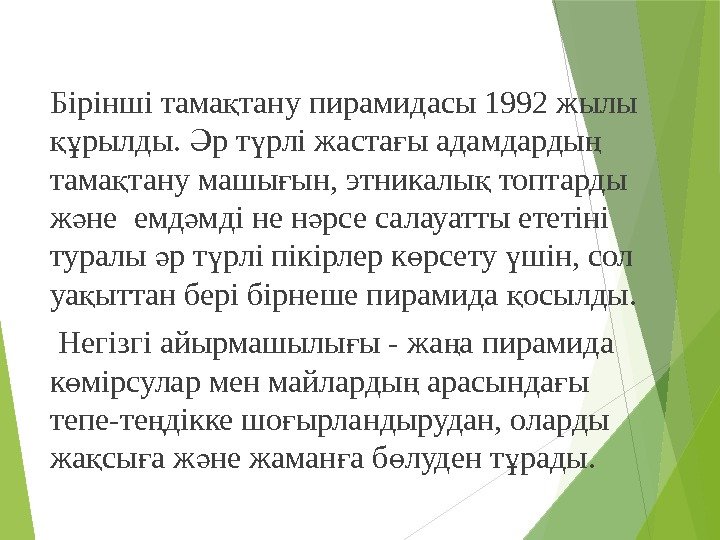 Бірінші тамақтану пирамидасы 1992 жылы құрылды. Әр түрлі жастағы адамдардың тамақтану машығын, этникалық топтарды және емдәмді не нәрсе салауатты ететіні туралы әр түрлі пікірлер көрсету үшін, сол уақыттан бері бірнеше пирамида қосылды.

Негізгі айырмашылығы - жаңа пирамида көмірсулар мен майлардың арасындағы тепе-теңдікке шоғырландырудан, оларды жақсыға және жаманға бөлуден тұрады.